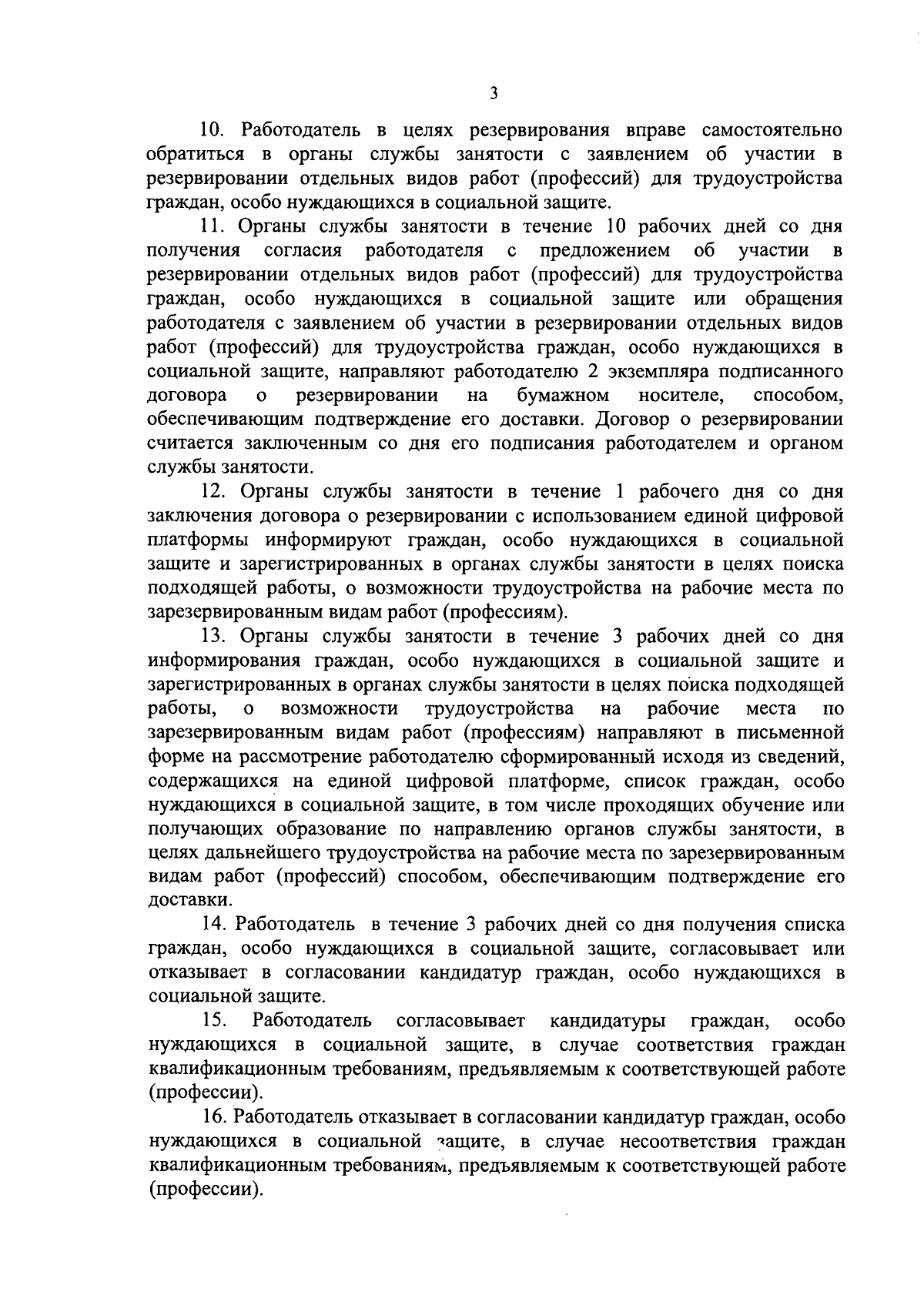 3

10. Работодатель в целях резервирования вправе самостоятельно обратиться в органы службы занятости с заявлением об участии в резервировании отдельных видов работ (профессий) для трудоустройства граждан, особо нуждающихся в социальной защите.

11. Органы службы занятости в течение 10 рабочих дней со дня получения согласия работодателя с предложением об участии в резервировании отдельных видов работ (профессий) для трудоустройства граждан, особо нуждающихся в социальной защите или обращения работодателя с заявлением об участии в резервировании отдельных видов работ (профессий) для трудоустройства граждан, особо нуждающихся в социальной защите, направляют работодателю 2 экземпляра подписанного договора о резервировании на бумажном носителе, способом, обеспечивающим подтверждение его доставки. Договор о резервировании считается заключенным со дня его подписания работодателем и органом службы занятости.

12. Органы службы занятости в течение 1 рабочего дня со дня заключения договора о резервировании с использованием единой цифровой платформы информируют граждан, особо нуждающихся в социальной защите и зарегистрированных в органах службы занятости в целях поиска подходящей работы, о возможности трудоустройства на рабочие места по зарезервированным видам работ (профессиям).

13. Органы службы занятости в течение 3 рабочих дней со дня информирования граждан, особо нуждающихся в социальной защите и зарегистрированных в органах службы занятости в целях поиска подходящей работы, о возможности трудоустройства на рабочие места по зарезервированным видам работ (профессиям) направляют в письменной форме на рассмотрение работодателю сформированный исходя из сведений, содержащихся на единой цифровой платформе, список граждан, особо нуждающихся в социальной защите, в том числе проходящих обучение или получающих образование по направлению органов службы занятости, в целях дальнейшего трудоустройства на рабочие места по зарезервированным видам работ (профессий) способом, обеспечивающим подтверждение его доставки.

14. Работодатель в течение 3 рабочих дней со дня получения списка граждан, особо нуждающихся в социальной защите, согласовывает или отказывает в согласовании кандидатур граждан, особо нуждающихся в социальной защите.

15. Работодатель согласовывает кандидатуры граждан, особо нуждающихся в социальной защите, в случае соответствия граждан квалификационным требованиям, предъявляемым к соответствующей работе (профессии).

16. Работодатель отказывает в согласовании кандидатур граждан, особо нуждающихся в социальной защите, в случае несоответствия граждан квалификационным требованиям, предъявляемым к соответствующей работе (профессии).